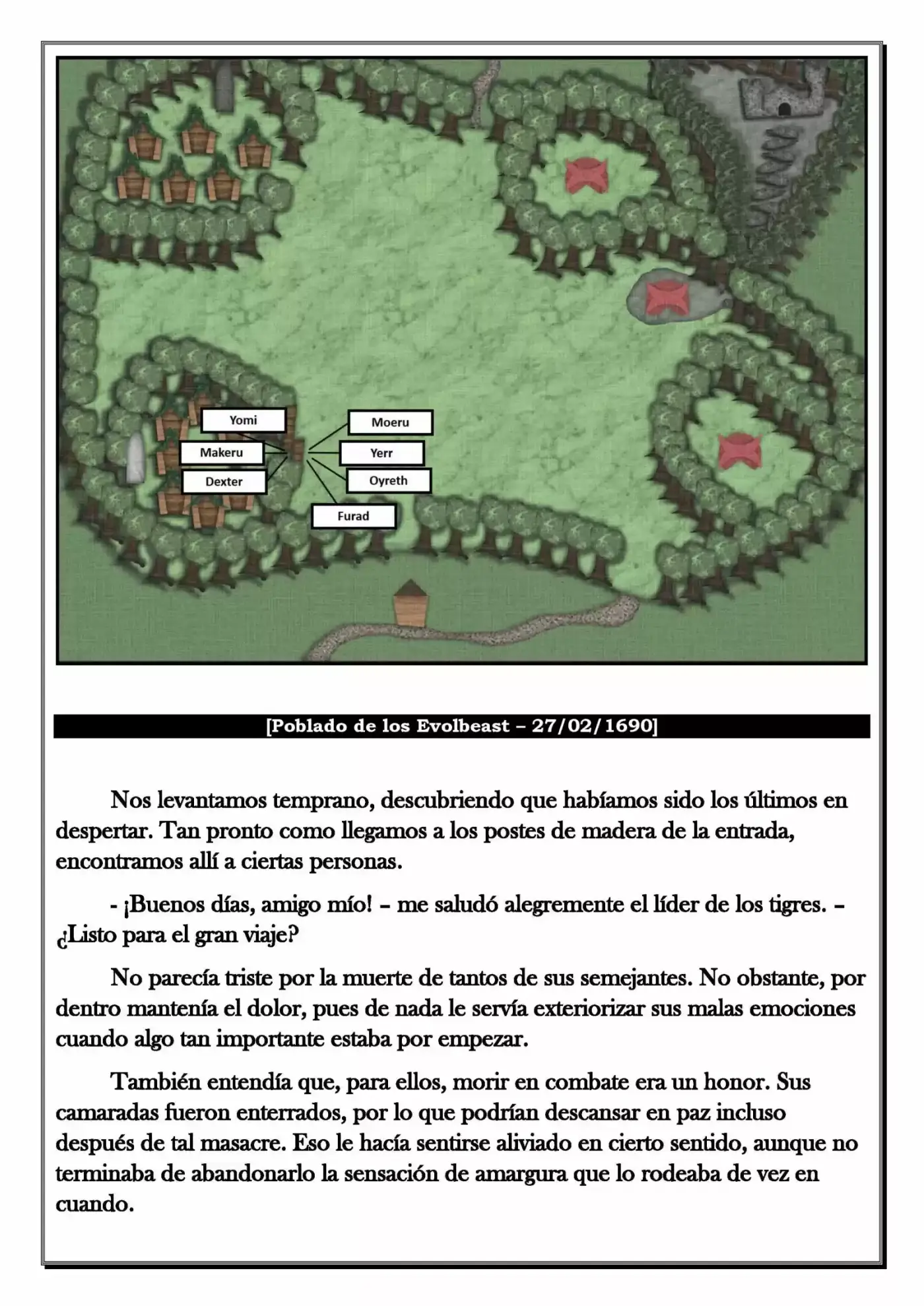 Yomi
Makeru
Dexter
Moeru
Yerr
Oyreth
Furad

[Poblado de los Evolbeast – 27/02/1690]

Nos levantamos temprano, descubriendo que habíamos sido los últimos en despertar. Tan pronto como llegamos a los postes de madera de la entrada, encontramos allí a ciertas personas.

- ¡Buenos días, amigo mío! – me saludó alegremente el líder de los tigres. – ¿Listo para el gran viaje?

No parecía triste por la muerte de tantos de sus semejantes. No obstante, por dentro mantenía el dolor, pues de nada le servía exteriorizar sus malas emociones cuando algo tan importante estaba por empezar.

También entendía que, para ellos, morir en combate era un honor. Sus camaradas fueron enterrados, por lo que podrían descansar en paz incluso después de tal masacre. Eso le hacía sentirse aliviado en cierto sentido, aunque no terminaba de abandonarlo la sensación de amargura que lo rodeaba de vez en cuando.